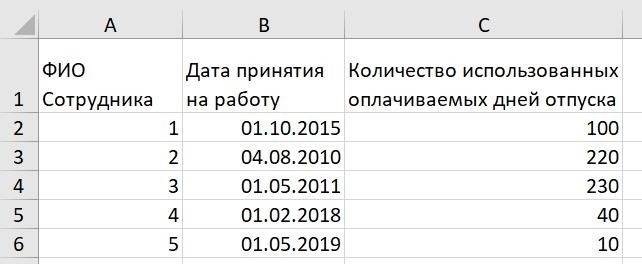 |   | A | B | C |
|---|---|---|---|
| 1 | ФИО Сотрудника | Дата принятия на работу | Количество использованных оплачиваемых дней отпуска |
| 2 | 1 | 01.10.2015 | 100 |
| 3 | 2 | 04.08.2010 | 220 |
| 4 | 3 | 01.05.2011 | 230 |
| 5 | 4 | 01.02.2018 | 40 |
| 6 | 5 | 01.05.2019 | 10 |